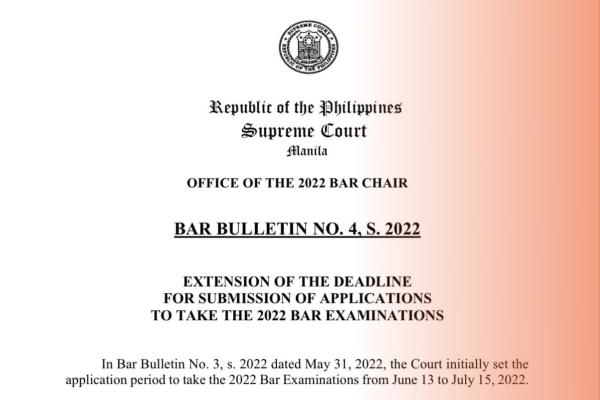 Republic of the Philippines
Supreme Court
Manila

OFFICE OF THE 2022 BAR CHAIR

BAR BULLETIN NO. 4, S. 2022

EXTENSION OF THE DEADLINE
FOR SUBMISSION OF APPLICATIONS
TO TAKE THE 2022 BAR EXAMINATIONS

In Bar Bulletin No. 3, s. 2022 dated May 31, 2022, the Court initially set the application period to take the 2022 Bar Examinations from June 13 to July 15, 2022.